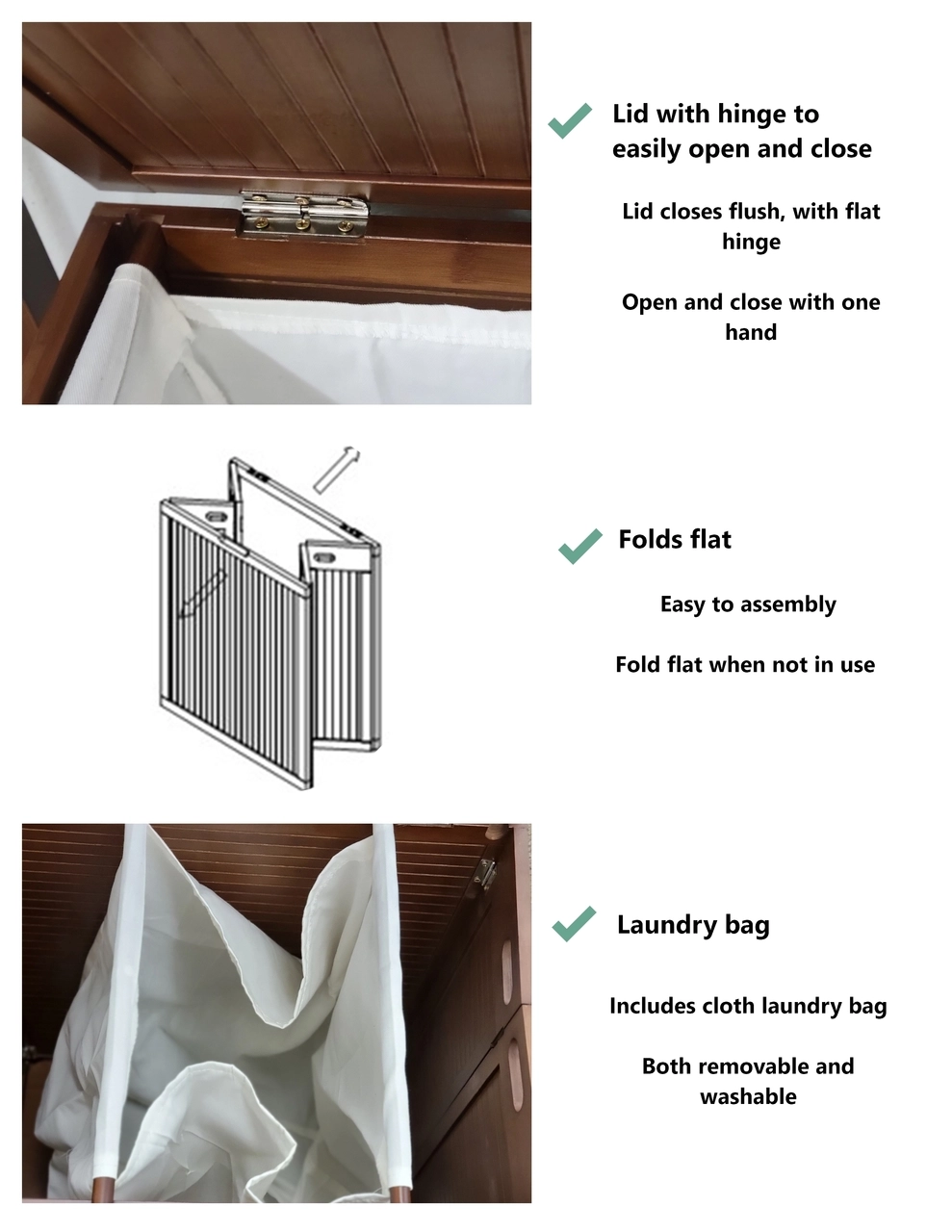 Lid with hinge to easily open and close

Lid closes flush, with flat hinge

Open and close with one hand

Folds flat

Easy to assembly

Fold flat when not in use

Laundry bag

Includes cloth laundry bag

Both removable and washable